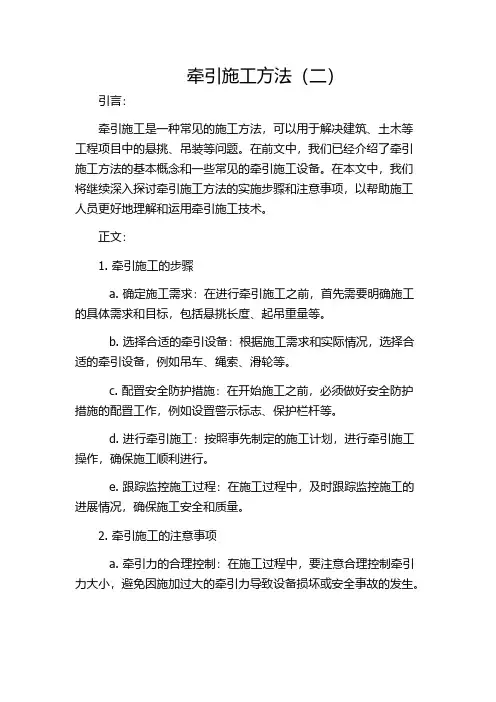 牵引施工方法（二）

引言：

牵引施工是一种常见的施工方法，可以用于解决建筑、土木等工程项目中的悬挑、吊装等问题。在前文中，我们已经介绍了牵引施工方法的基本概念和一些常见的牵引施工设备。在本文中，我们将继续深入探讨牵引施工方法的实施步骤和注意事项，以帮助施工人员更好地理解和运用牵引施工技术。

正文：

1. 牵引施工的步骤

a. 确定施工需求：在进行牵引施工之前，首先需要明确施工的具体需求和目标，包括悬挑长度、起吊重量等。

b. 选择合适的牵引设备：根据施工需求和实际情况，选择合适的牵引设备，例如吊车、绳索、滑轮等。

c. 配置安全防护措施：在开始施工之前，必须做好安全防护措施的配置工作，例如设置警示标志、保护栏杆等。

d. 进行牵引施工：按照事先制定的施工计划，进行牵引施工操作，确保施工顺利进行。

e. 跟踪监控施工过程：在施工过程中，及时跟踪监控施工的进展情况，确保施工安全和质量。

2. 牵引施工的注意事项

a. 牵引力的合理控制：在施工过程中，要注意合理控制牵引力大小，避免因施加过大的牵引力导致设备损坏或安全事故的发生。